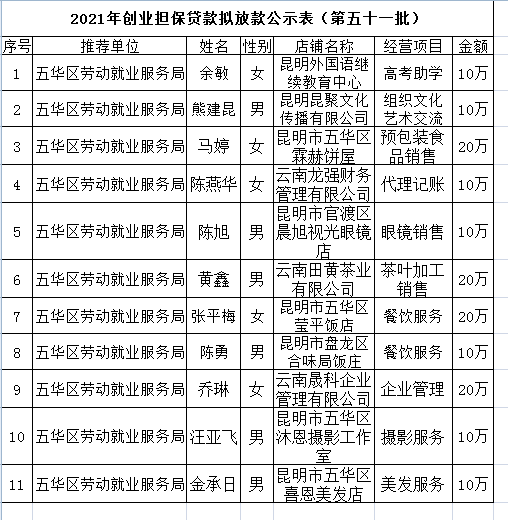 2021年创业担保贷款拟放款公示表（第五十一批）

| 序号 | 推荐单位 | 姓名 | 性别 | 店铺名称 | 经营项目 | 金额 |
|---|---|---|---|---|---|---|
| 1 | 五华区劳动就业服务局 | 余敏 | 女 | 昆明外国语继续教育中心 | 高考助学 | 10万 |
| 2 | 五华区劳动就业服务局 | 熊建昆 | 男 | 昆明昆聚文化传播有限公司 | 组织文化艺术交流 | 10万 |
| 3 | 五华区劳动就业服务局 | 马婷 | 女 | 昆明市五华区霖赫饼屋 | 预包装食品销售 | 20万 |
| 4 | 五华区劳动就业服务局 | 陈燕华 | 女 | 云南龙强财务管理有限公司 | 代理记账 | 10万 |
| 5 | 五华区劳动就业服务局 | 陈旭 | 男 | 昆明市官渡区晨旭视光眼镜店 | 眼镜销售 | 10万 |
| 6 | 五华区劳动就业服务局 | 黄鑫 | 男 | 云南田黄茶业有限公司 | 茶叶加工销售 | 20万 |
| 7 | 五华区劳动就业服务局 | 张平梅 | 女 | 昆明市五华区莹平饭店 | 餐饮服务 | 20万 |
| 8 | 五华区劳动就业服务局 | 陈勇 | 男 | 昆明市盘龙区合味局饭庄 | 餐饮服务 | 10万 |
| 9 | 五华区劳动就业服务局 | 乔琳 | 女 | 云南晟科企业管理有限公司 | 企业管理 | 20万 |
| 10 | 五华区劳动就业服务局 | 汪亚飞 | 男 | 昆明市五华区沐恩摄影工作室 | 摄影服务 | 10万 |
| 11 | 五华区劳动就业服务局 | 金承日 | 男 | 昆明市五华区喜恩美发店 | 美发服务 | 10万 |